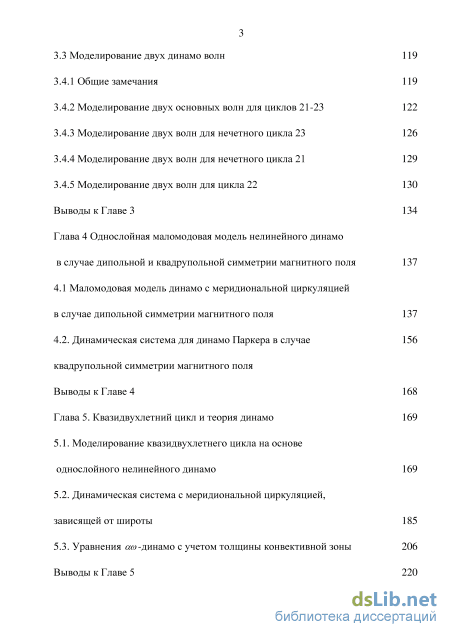 3

3.3 Моделирование двух динамо волн 119

3.4.1 Общие замечания 119

3.4.2 Моделирование двух основных волн для циклов 21-23 122

3.4.3 Моделирование двух волн для нечетного цикла 23 126

3.4.4 Моделирование двух волн для нечетного цикла 21 129

3.4.5 Моделирование двух волн для цикла 22 130

Выводы к Главе 3 134

Глава 4 Однослойная маломодовая модель нелинейного динамо в случае дипольной и квадрупольной симметрии магнитного поля 137

4.1 Маломодовая модель динамо с меридиональной циркуляцией в случае дипольной симметрии магнитного поля 137

4.2. Динамическая система для динамо Паркера в случае 156 квадрупольной симметрии магнитного поля

Выводы к Главе 4 168

Глава 5. Квазидвухлетний цикл и теория динамо 169

5.1. Моделирование квазидвухлетнего цикла на основе однослойного нелинейного динамо 169

5.2. Динамическая система с меридиональной циркуляцией, зависящей от широты 185

5.3. Уравнения $\alpha\omega$-динамо с учетом толщины конвективной зоны 206

Выводы к Главе 5 220

dsLib.net
библиотека диссертаций